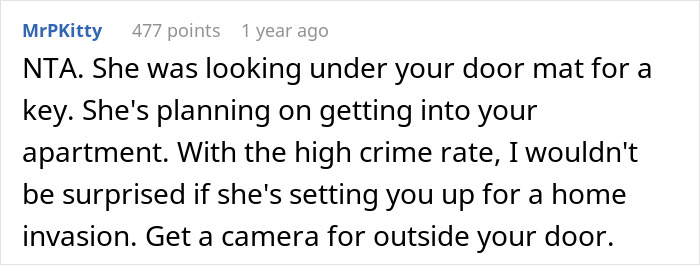 MrPKitty 477 points 1 year ago

NTA. She was looking under your door mat for a key. She's planning on getting into your apartment. With the high crime rate, I wouldn't be surprised if she's setting you up for a home invasion. Get a camera for outside your door.